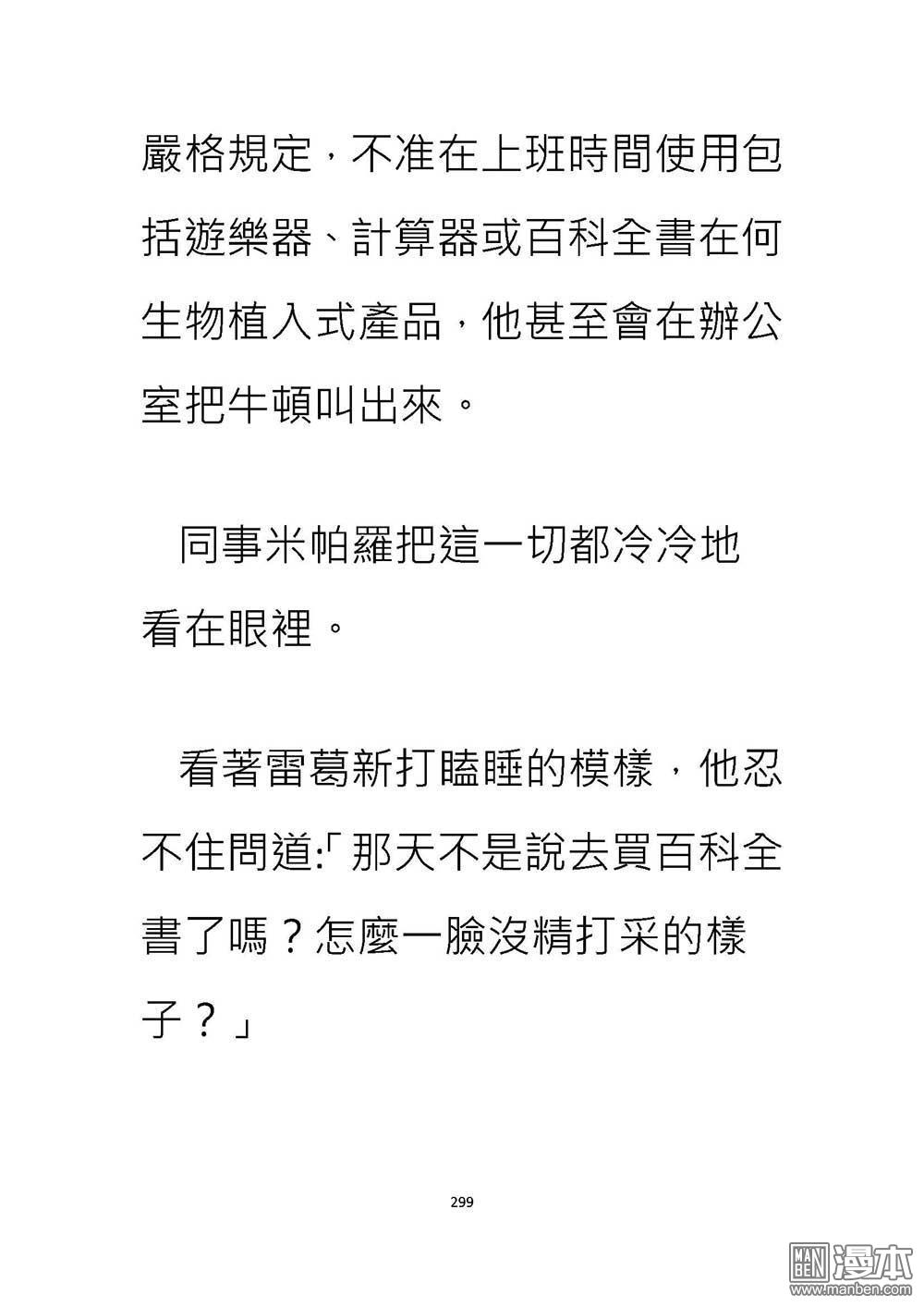 嚴格規定，不准在上班時間使用包括遊樂器、計算器或百科全書在何生物植入式產品，他甚至會在辦公室把牛頓叫出來。

同事米帕羅把這一切都冷冷地看在眼裡。

看著雷葛新打瞌睡的模樣，他忍不住問道:「那天不是說去買百科全書了嗎？怎麼一臉沒精打采的樣子？」

299

MAN BEN 漫本
www.manben.com